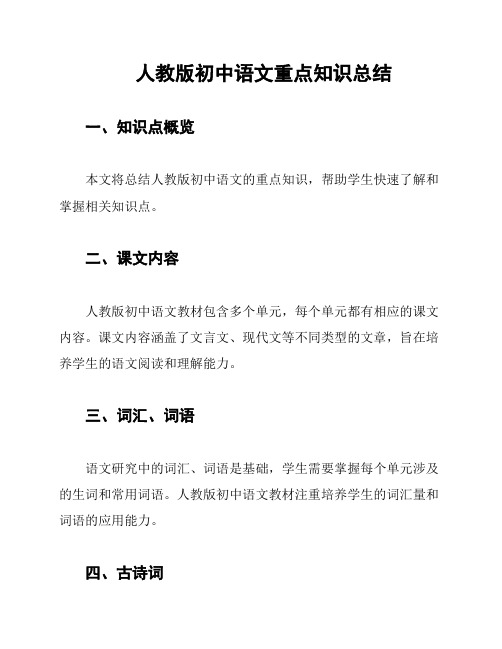 人教版初中语文重点知识总结

一、知识点概览

本文将总结人教版初中语文的重点知识，帮助学生快速了解和掌握相关知识点。

二、课文内容

人教版初中语文教材包含多个单元，每个单元都有相应的课文内容。课文内容涵盖了文言文、现代文等不同类型的文章，旨在培养学生的语文阅读和理解能力。

三、词汇、词语

语文研究中的词汇、词语是基础，学生需要掌握每个单元涉及的生词和常用词语。人教版初中语文教材注重培养学生的词汇量和词语的应用能力。

四、古诗词